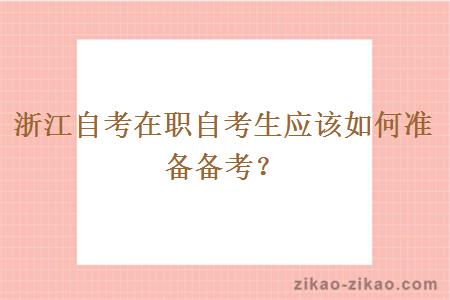 浙江自考在职自考生应该如何准备备考？

zikao-zikao.com